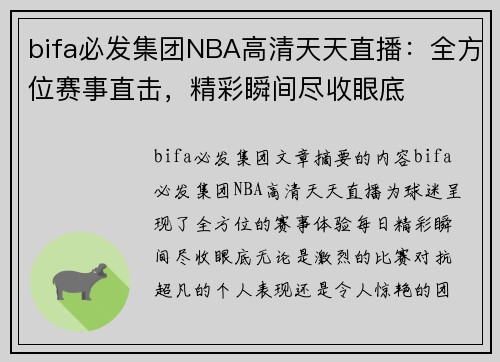 bifa必发集团NBA高清天天直播：全方位赛事直击，精彩瞬间尽收眼底

bifa必发集团文章摘要的内容bifa必发集团NBA高清天天直播为球迷呈现了全方位的赛事体验每日精彩瞬间尽收眼底无论是激烈的比赛对抗超凡的个人表现还是令人惊艳的团